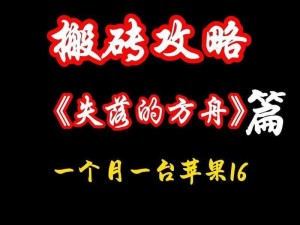 搬砖攻略

《失落的方舟》篇

一个月一台苹果16